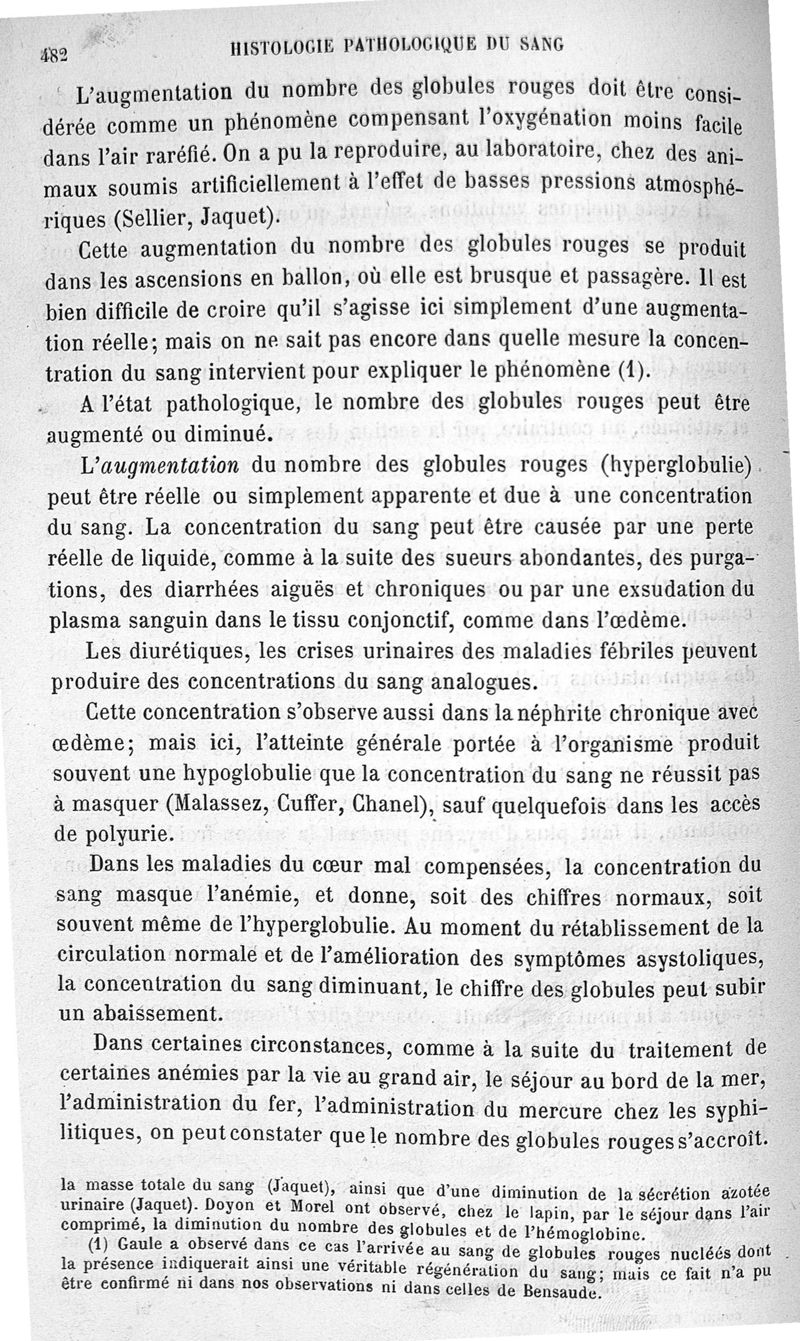 482 HISTOLOGIE PATHOLOGIQUE DU SANG

L'augmentation du nombre des globules rouges doit être considérée comme un phénomène compensant l'oxygénation moins facile dans l'air raréfié. On a pu la reproduire, au laboratoire, chez des animaux soumis artificiellement à l'effet de basses pressions atmosphériques (Sellier, Jaquet).

Cette augmentation du nombre des globules rouges se produit dans les ascensions en ballon, où elle est brusque et passagère. Il est bien difficile de croire qu'il s'agisse ici simplement d'une augmentation réelle; mais on ne sait pas encore dans quelle mesure la concentration du sang intervient pour expliquer le phénomène (1).

A l'état pathologique, le nombre des globules rouges peut être augmenté ou diminué.

L'augmentation du nombre des globules rouges (hyperglobulie) peut être réelle ou simplement apparente et due à une concentration du sang. La concentration du sang peut être causée par une perte réelle de liquide, comme à la suite des sueurs abondantes, des purgations, des diarrhées aiguës et chroniques ou par une exsudation du plasma sanguin dans le tissu conjonctif, comme dans l'œdème.

Les diurétiques, les crises urinaires des maladies fébriles peuvent produire des concentrations du sang analogues.

Cette concentration s'observe aussi dans la néphrite chronique avec œdème; mais ici, l'atteinte générale portée à l'organisme produit souvent une hypoglobulie que la concentration du sang ne réussit pas à masquer (Malassez, Cuffer, Chanel), sauf quelquefois dans les accès de polyurie.

Dans les maladies du cœur mal compensées, la concentration du sang masque l'anémie, et donne, soit des chiffres normaux, soit souvent même de l'hyperglobulie. Au moment du rétablissement de la circulation normale et de l'amélioration des symptômes asystoliques, la concentration du sang diminuant, le chiffre des globules peut subir un abaissement.

Dans certaines circonstances, comme à la suite du traitement de certaines anémies par la vie au grand air, le séjour au bord de la mer, l'administration du fer, l'administration du mercure chez les syphilitiques, on peut constater que le nombre des globules rouges s'accroît.

la masse totale du sang (Jaquet), ainsi que d'une diminution de la sécrétion azotée urinaire (Jaquet). Doyon et Morel ont observé, chez le lapin, par le séjour dans l'air comprimé, la diminution du nombre des globules et de l'hémoglobine.

(1) Gaule a observé dans ce cas l'arrivée au sang de globules rouges nucléés dont la présence indiquerait ainsi une véritable régénération du sang; mais ce fait n'a pu être confirmé ni dans nos observations ni dans celles de Bensaude.